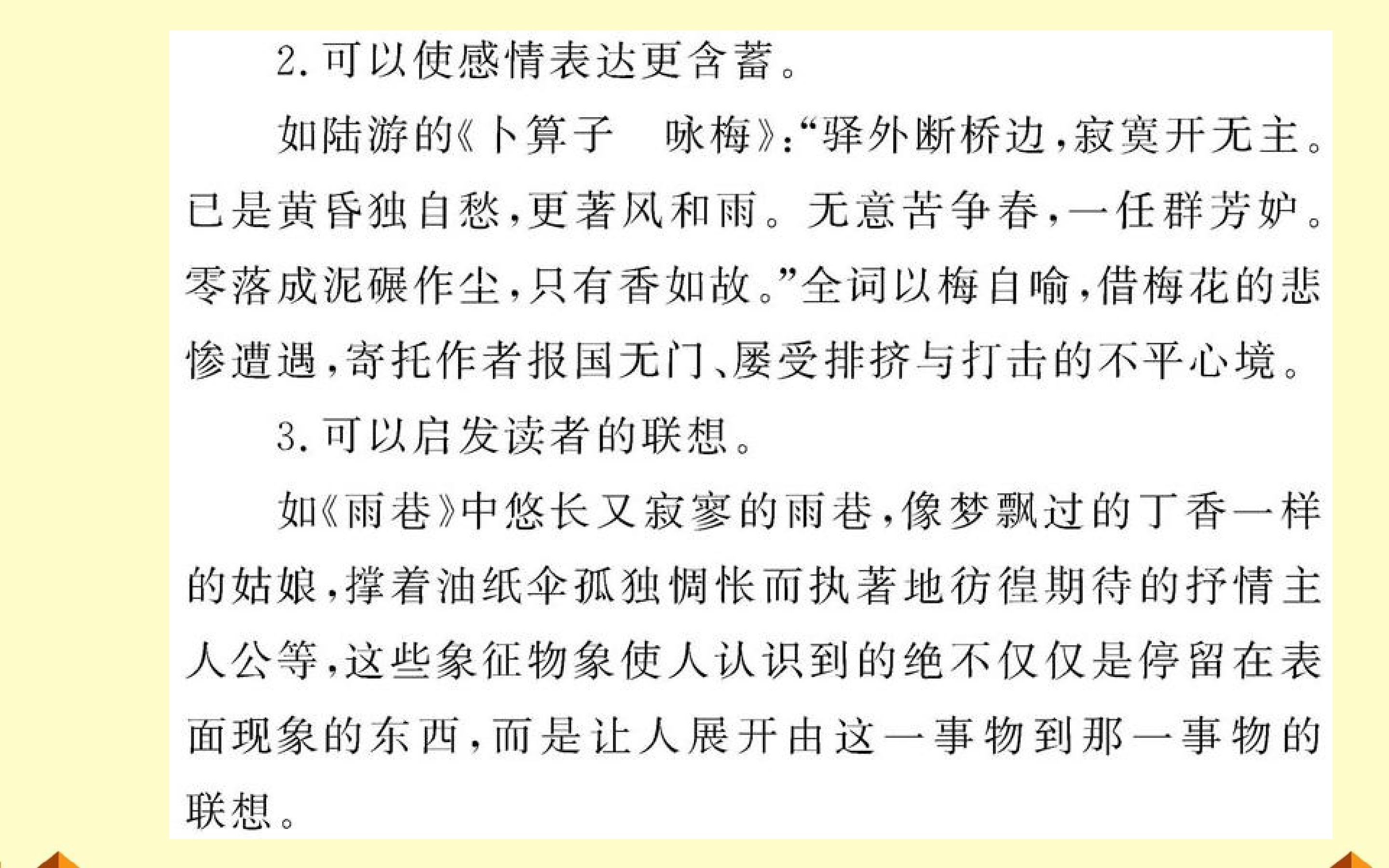 2.可以使感情表达更含蓄。

如陆游的《卜算子　咏梅》:“驿外断桥边,寂寞开无主。已是黄昏独自愁,更著风和雨。无意苦争春,一任群芳妒。零落成泥碾作尘,只有香如故。”全词以梅自喻,借梅花的悲惨遭遇,寄托作者报国无门、屡受排挤与打击的不平心境。

3.可以启发读者的联想。

如《雨巷》中悠长又寂寥的雨巷,像梦飘过的丁香一样的姑娘,撑着油纸伞孤独惆怅而执著地彷徨期待的抒情主人公等,这些象征物象使人认识到的绝不仅仅是停留在表面现象的东西,而是让人展开由这一事物到那一事物的联想。